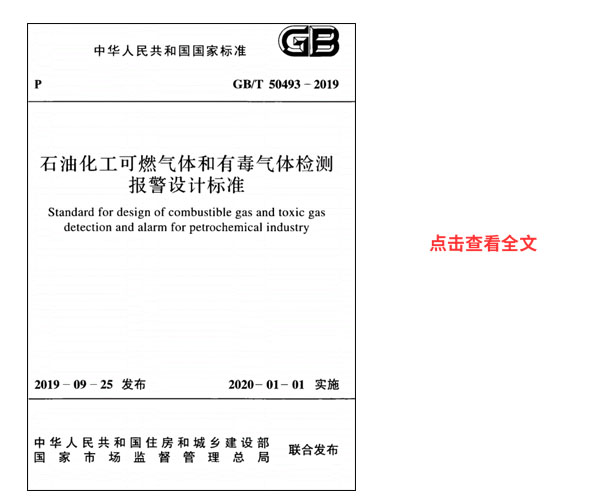 中华人民共和国国家标准

GB

P

GB/T 50493－2019

石油化工可燃气体和有毒气体检测报警设计标准

Standard for design of combustible gas and toxic gas detection and alarm for petrochemical industry

2019－09－25 发布

2020－01－01 实施

中华人民共和国住房和城乡建设部
国家市场监督管理总局

联合发布

点击查看全文